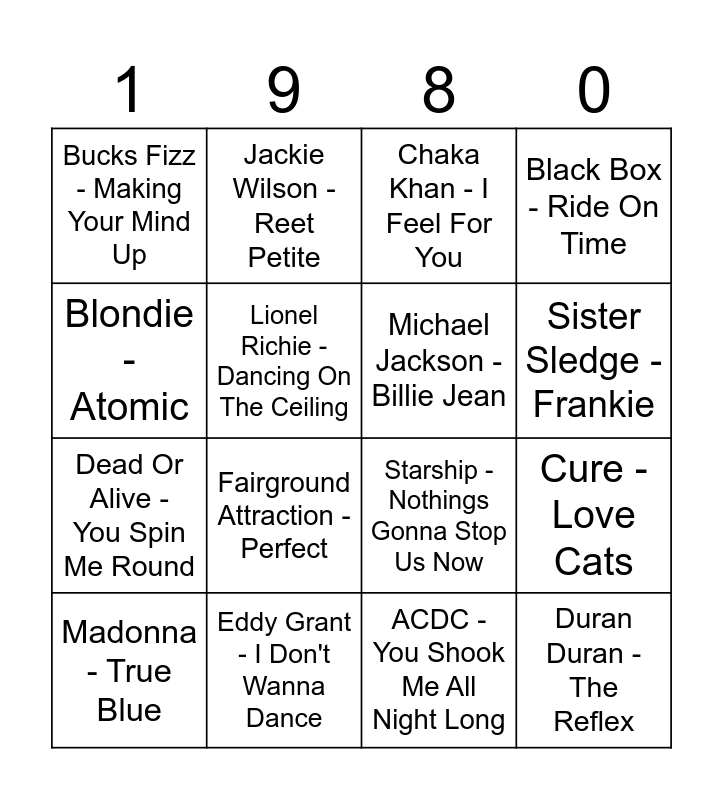 | 1 | 9 | 8 | 0 |
|---|---|---|---|
| Bucks Fizz - Making Your Mind Up | Jackie Wilson - Reet Petite | Chaka Khan - I Feel For You | Black Box - Ride On Time |
| Blondie - Atomic | Lionel Richie - Dancing On The Ceiling | Michael Jackson - Billie Jean | Sister Sledge - Frankie |
| Dead Or Alive - You Spin Me Round | Fairground Attraction - Perfect | Starship - Nothings Gonna Stop Us Now | Cure - Love Cats |
| Madonna - True Blue | Eddy Grant - I Don't Wanna Dance | ACDC - You Shook Me All Night Long | Duran Duran - The Reflex |